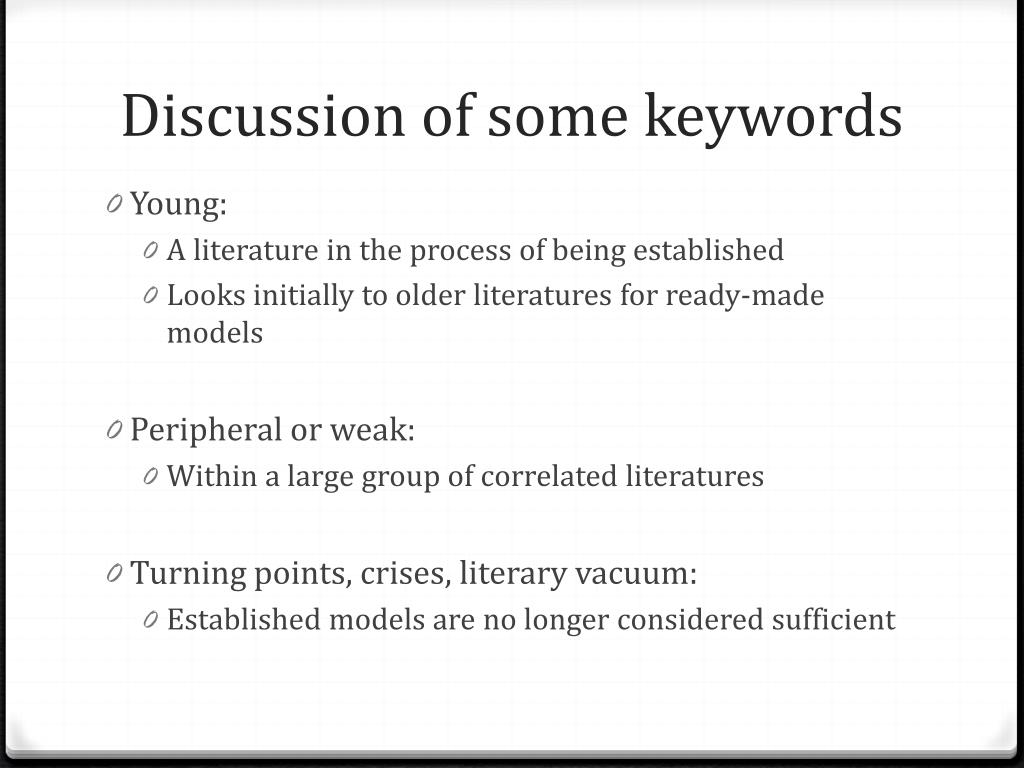 Discussion of some keywords

0 Young:
0 A literature in the process of being established
0 Looks initially to older literatures for ready-made models

0 Peripheral or weak:
0 Within a large group of correlated literatures

0 Turning points, crises, literary vacuum:
0 Established models are no longer considered sufficient